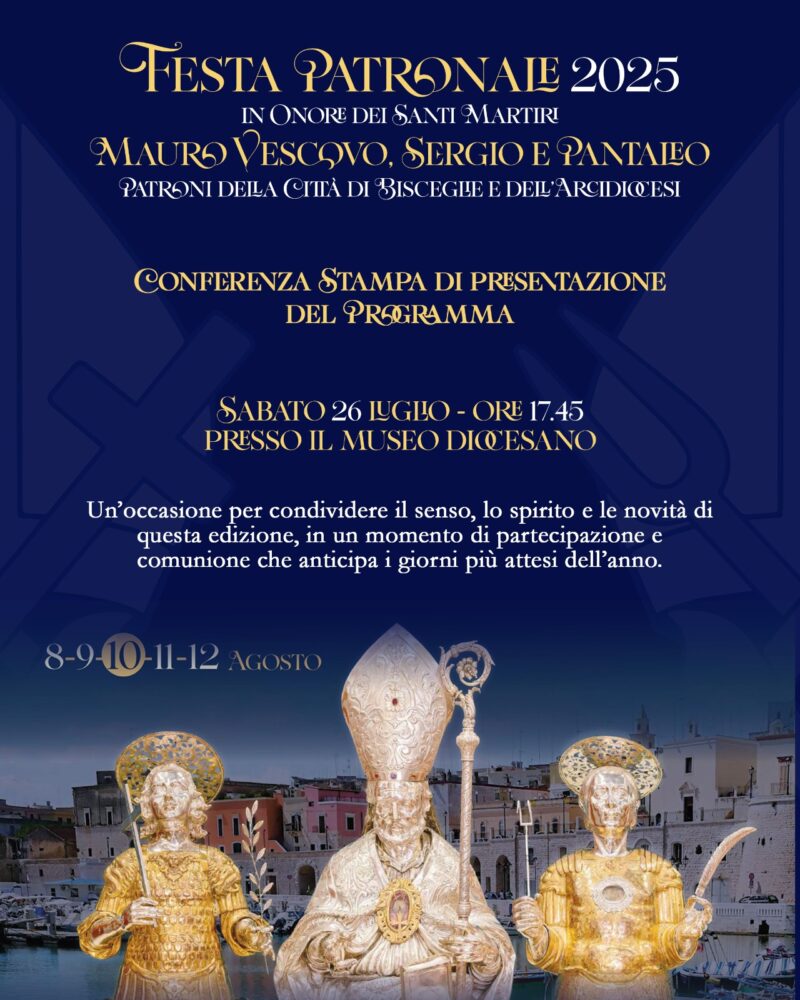 FESTA PATRONALE 2025
IN ONORE DEI SANTI MARTIRI
MAURO VESCOVO, SERGIO E PANTALEO
PATRONI DELLA CITTÀ DI BISCEGLIE E DELL'ARCIDIOCESI

CONFERENZA STAMPA DI PRESENTAZIONE DEL PROGRAMMA

SABATO 26 LUGLIO - ORE 17.45
PRESSO IL MUSEO DIOCESANO

Un'occasione per condividere il senso, lo spirito e le novità di questa edizione, in un momento di partecipazione e comunione che anticipa i giorni più attesi dell'anno.

8-9-10-11-12 AGOSTO